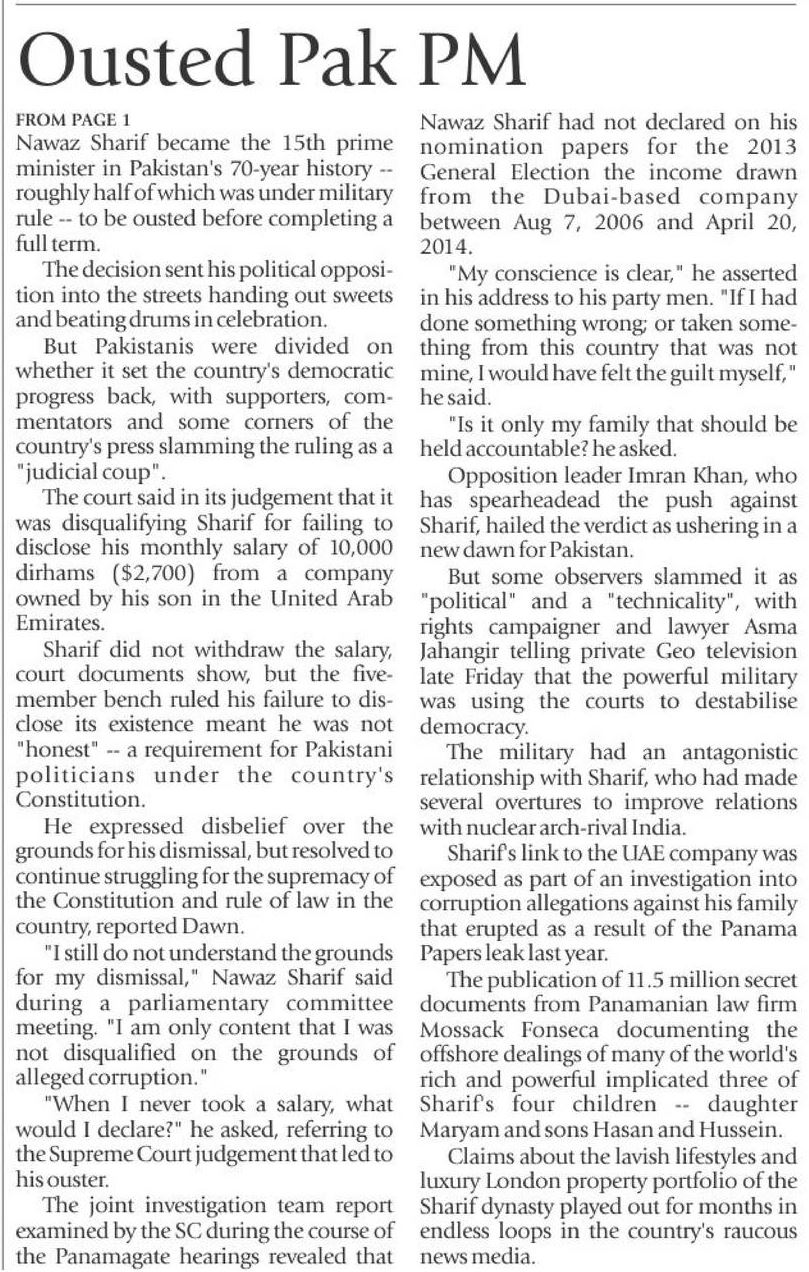 Ousted Pak PM

FROM PAGE 1
Nawaz Sharif became the 15th prime minister in Pakistan's 70-year history -- roughly half of which was under military rule -- to be ousted before completing a full term.

The decision sent his political opposition into the streets handing out sweets and beating drums in celebration.

But Pakistanis were divided on whether it set the country's democratic progress back, with supporters, commentators and some corners of the country's press slamming the ruling as a "judicial coup".

The court said in its judgement that it was disqualifying Sharif for failing to disclose his monthly salary of 10,000 dirhams ($2,700) from a company owned by his son in the United Arab Emirates.

Sharif did not withdraw the salary, court documents show, but the five-member bench ruled his failure to disclose its existence meant he was not "honest" -- a requirement for Pakistani politicians under the country's Constitution.

He expressed disbelief over the grounds for his dismissal, but resolved to continue struggling for the supremacy of the Constitution and rule of law in the country, reported Dawn.

"I still do not understand the grounds for my dismissal," Nawaz Sharif said during a parliamentary committee meeting. "I am only content that I was not disqualified on the grounds of alleged corruption."

"When I never took a salary, what would I declare?" he asked, referring to the Supreme Court judgement that led to his ouster.

The joint investigation team report examined by the SC during the course of the Panamagate hearings revealed that Nawaz Sharif had not declared on his nomination papers for the 2013 General Election the income drawn from the Dubai-based company between Aug 7, 2006 and April 20, 2014.

"My conscience is clear," he asserted in his address to his party men. "If I had done something wrong; or taken something from this country that was not mine, I would have felt the guilt myself," he said.

"Is it only my family that should be held accountable? he asked.

Opposition leader Imran Khan, who has spearheadead the push against Sharif, hailed the verdict as ushering in a new dawn for Pakistan.

But some observers slammed it as "political" and a "technicality", with rights campaigner and lawyer Asma Jahangir telling private Geo television late Friday that the powerful military was using the courts to destabilise democracy.

The military had an antagonistic relationship with Sharif, who had made several overtures to improve relations with nuclear arch-rival India.

Sharif's link to the UAE company was exposed as part of an investigation into corruption allegations against his family that erupted as a result of the Panama Papers leak last year.

The publication of 11.5 million secret documents from Panamanian law firm Mossack Fonseca documenting the offshore dealings of many of the world's rich and powerful implicated three of Sharif's four children -- daughter Maryam and sons Hasan and Hussein.

Claims about the lavish lifestyles and luxury London property portfolio of the Sharif dynasty played out for months in endless loops in the country's raucous news media.